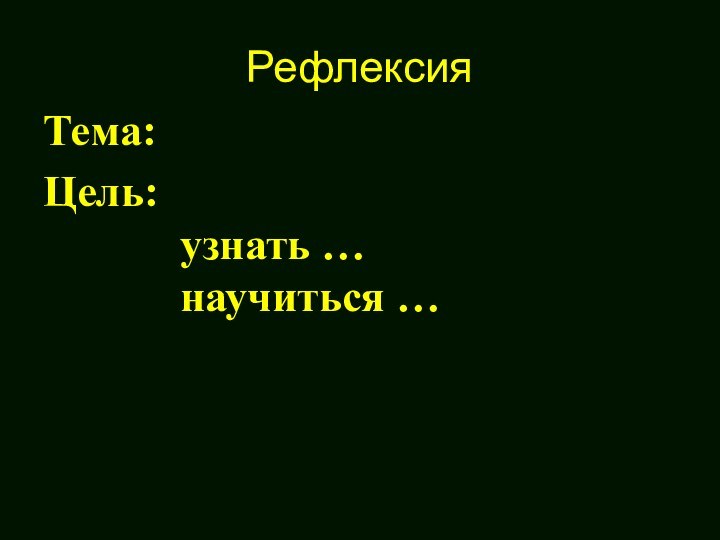 Рефлексия

Тема:

Цель:

узнать …
научиться …